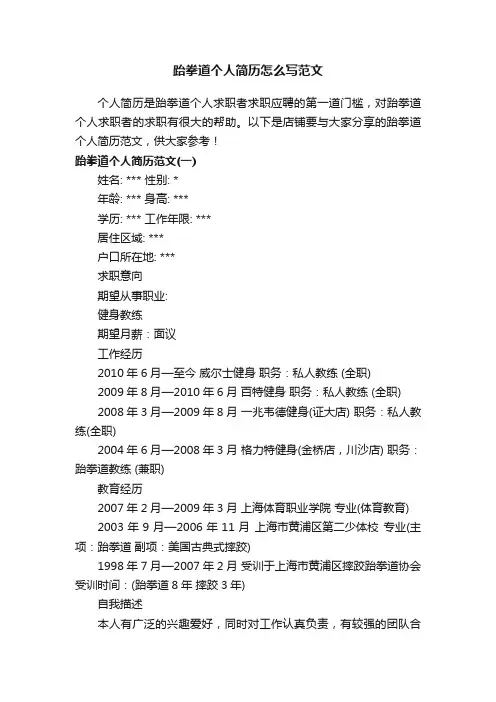 跆拳道个人简历怎么写范文

个人简历是跆拳道个人求职者求职应聘的第一道门槛，对跆拳道个人求职者的求职有很大的帮助。以下是店铺要与大家分享的跆拳道个人简历范文，供大家参考！

跆拳道个人简历范文(一)

姓名: *** 性别: *

年龄: *** 身高: ***

学历: *** 工作年限: ***

居住区域: ***

户口所在地: ***

求职意向

期望从事职业:

健身教练

期望月薪：面议

工作经历

2010 年 6 月—至今 威尔士健身 职务：私人教练 (全职)

2009 年 8 月—2010 年 6 月 百特健身 职务：私人教练 (全职)

2008 年 3 月—2009 年 8 月 一兆韦德健身(证大店) 职务：私人教练(全职)

2004 年 6 月—2008 年 3 月 格力特健身(金桥店，川沙店) 职务：跆拳道教练 (兼职)

教育经历

2007 年 2 月—2009 年 3 月 上海体育职业学院 专业(体育教育)

2003 年 9 月—2006 年 11 月 上海市黄浦区第二少体校 专业(主项：跆拳道 副项：美国古典式摔跤)

1998 年 7 月—2007 年 2 月 受训于上海市黄浦区摔跤跆拳道协会 受训时间：(跆拳道 8 年 摔跤 3 年)

自我描述

本人有广泛的兴趣爱好，同时对工作认真负责，有较强的团队合